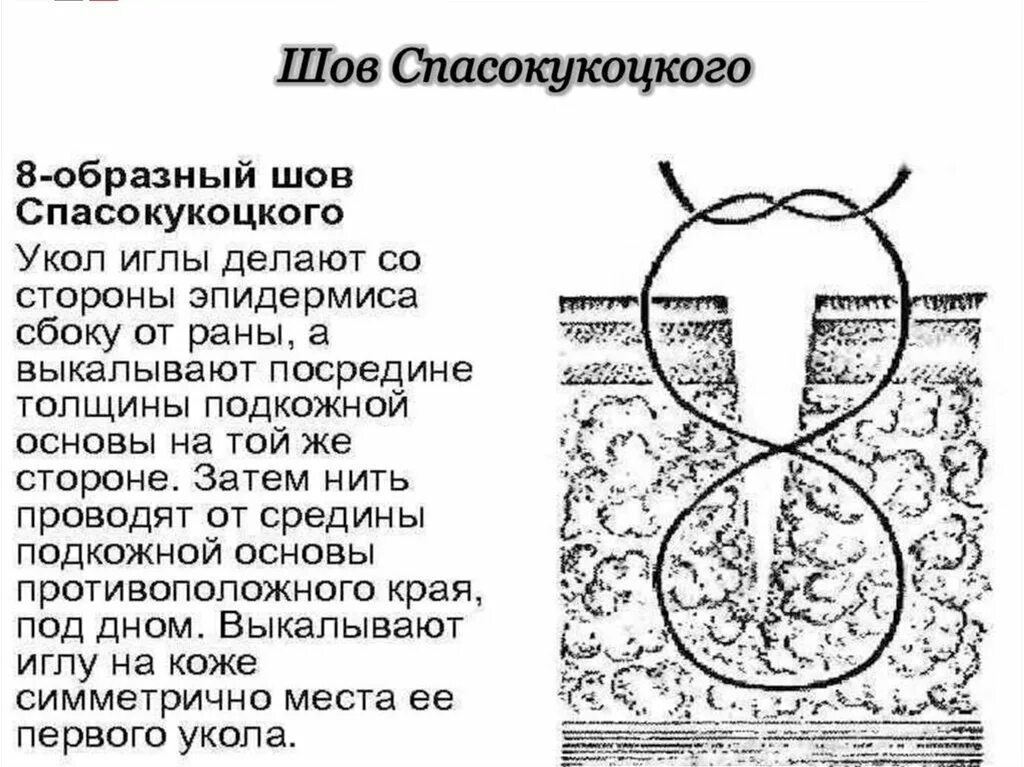 Шов Спасокукоцкого

8-образный шов Спасокукоцкого
Укол иглы делают со стороны эпидермиса сбоку от раны, а выкалывают посредине толщины подкожной основы на той же стороне. Затем нить проводят от средины подкожной основы противоположного края, под дном. Выкалывают иглу на коже симметрично места ее первого укола.